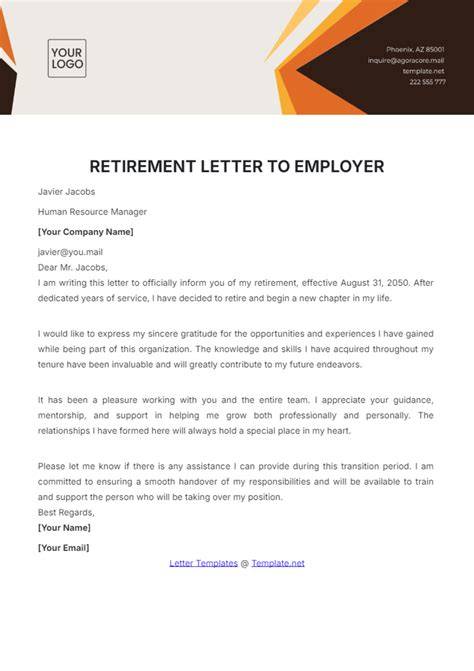 YOUR LOGO

Phoenix, AZ 85001
inquire@agoracore.mail
template.net
222 555 777

RETIREMENT LETTER TO EMPLOYER

Javier Jacobs

Human Resource Manager

[Your Company Name]

javier@you.mail
Dear Mr. Jacobs,
I am writing this letter to officially inform you of my retirement, effective August 31, 2050. After dedicated years of service, I have decided to retire and begin a new chapter in my life.

I would like to express my sincere gratitude for the opportunities and experiences I have gained while being part of this organization. The knowledge and skills I have acquired throughout my tenure have been invaluable and will greatly contribute to my future endeavors.

It has been a pleasure working with you and the entire team. I appreciate your guidance, mentorship, and support in helping me grow both professionally and personally. The relationships I have formed here will always hold a special place in my heart.

Please let me know if there is any assistance I can provide during this transition period. I am committed to ensuring a smooth handover of my responsibilities and will be available to train and support the person who will be taking over my position.
Best Regards,
[Your Name]

[Your Email]

Letter Templates @ Template.net